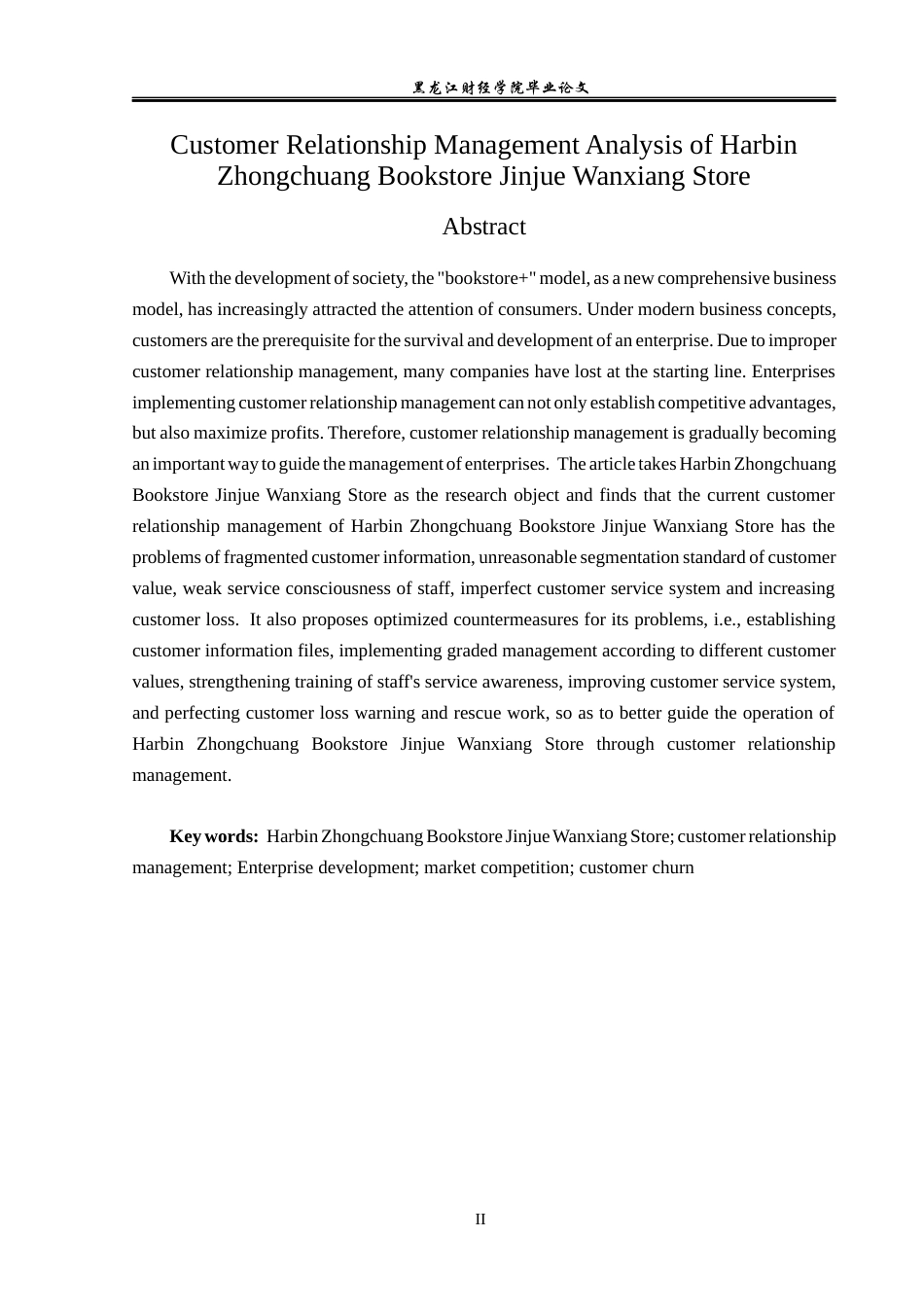 黑龙江财经学院毕业论文

Customer Relationship Management Analysis of Harbin Zhongchuang Bookstore Jinjue Wanxiang Store

Abstract

With the development of society, the "bookstore+" model, as a new comprehensive business model, has increasingly attracted the attention of consumers. Under modern business concepts, customers are the prerequisite for the survival and development of an enterprise. Due to improper customer relationship management, many companies have lost at the starting line. Enterprises implementing customer relationship management can not only establish competitive advantages, but also maximize profits. Therefore, customer relationship management is gradually becoming an important way to guide the management of enterprises. The article takes Harbin Zhongchuang Bookstore Jinjue Wanxiang Store as the research object and finds that the current customer relationship management of Harbin Zhongchuang Bookstore Jinjue Wanxiang Store has the problems of fragmented customer information, unreasonable segmentation standard of customer value, weak service consciousness of staff, imperfect customer service system and increasing customer loss. It also proposes optimized countermeasures for its problems, i.e., establishing customer information files, implementing graded management according to different customer values, strengthening training of staff's service awareness, improving customer service system, and perfecting customer loss warning and rescue work, so as to better guide the operation of Harbin Zhongchuang Bookstore Jinjue Wanxiang Store through customer relationship management.

Key words: Harbin Zhongchuang Bookstore Jinjue Wanxiang Store; customer relationship management; Enterprise development; market competition; customer churn

II